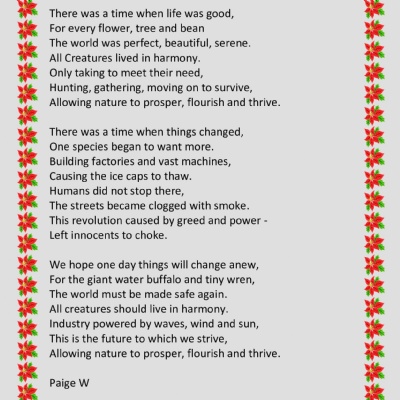 There was a time when life was good,
For every flower, tree and bean
The world was perfect, beautiful, serene.
All Creatures lived in harmony.
Only taking to meet their need,
Hunting, gathering, moving on to survive,
Allowing nature to prosper, flourish and thrive.

There was a time when things changed,
One species began to want more.
Building factories and vast machines,
Causing the ice caps to thaw.
Humans did not stop there,
The streets became clogged with smoke.
This revolution caused by greed and power -
Left innocents to choke.

We hope one day things will change anew,
For the giant water buffalo and tiny wren,
The world must be made safe again.
All creatures should live in harmony.
Industry powered by waves, wind and sun,
This is the future to which we strive,
Allowing nature to prosper, flourish and thrive.

Paige W